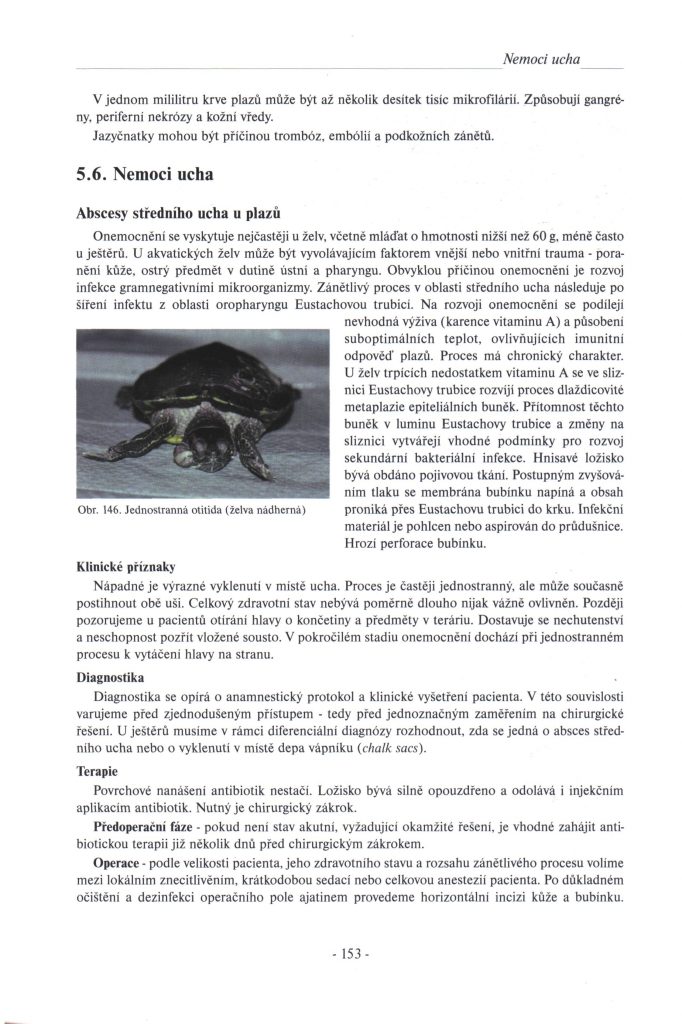 Nemoci ucha

V jednom mililitru krve plazů může být až několik desítek tisíc mikrofilárií. Způsobují gangrény, periferní nekrózy a kožní vředy.

Jazyčnatky mohou být příčinou trombóz, embólií a podkožních zánětů.

5.6. Nemoci ucha

Abscesy středního ucha u plazů

Onemocnění se vyskytuje nejčastěji u želv, včetně mláďat o hmotnosti nižší než 60 g, méně často u ještěrů. U akvatických želv může být vyvolávajícím faktorem vnější nebo vnitřní trauma - poranění kůže, ostrý předmět v dutině ústní a pharyngu. Obvyklou příčinou onemocnění je rozvoj infekce gramnegativními mikroorganizmy. Zánětlivý proces v oblasti středního ucha následuje po šíření infektu z oblasti oropharyngu Eustachovou trubicí. Na rozvoji onemocnění se podílejí nevhodná výživa (karence vitaminu A) a působení suboptimálních teplot, ovlivňujících imunitní odpověď plazů. Proces má chronický charakter. U želv trpících nedostatkem vitaminu A se ve sliznici Eustachovy trubice rozvíjí proces dlaždicovité metaplazie epiteliálních buněk. Přítomnost těchto buněk v luminu Eustachovy trubice a změny na sliznici vytvářejí vhodné podmínky pro rozvoj sekundární bakteriální infekce. Hnisavé ložisko bývá obdáno pojivovou tkání. Postupným zvyšováním tlaku se membrána bubínku napíná a obsah proniká přes Eustachovu trubici do krku. Infekční materiál je pohlcen nebo aspirován do průdušnice. Hrozí perforace bubínku.

Obr. 146. Jednostranná otitida (želva nádherná)

Klinické příznaky

Nápadné je výrazné vyklenutí v místě ucha. Proces je častěji jednostranný, ale může současně postihnout obě uši. Celkový zdravotní stav nebývá poměrně dlouho nijak vážně ovlivněn. Později pozorujeme u pacientů otírání hlavy o končetiny a předměty v teráriu. Dostavuje se nechutenství a neschopnost pozřít vložené sousto. V pokročilém stadiu onemocnění dochází při jednostranném procesu k vytáčení hlavy na stranu.

Diagnostika

Diagnostika se opírá o anamnestický protokol a klinické vyšetření pacienta. V této souvislosti varujeme před zjednodušeným přístupem - tedy před jednoznačným zaměřením na chirurgické řešení. U ještěrů musíme v rámci diferenciální diagnózy rozhodnout, zda se jedná o absces středního ucha nebo o vyklenutí v místě depa vápníku (chalk sacs).

Terapie

Povrchové nanášení antibiotik nestačí. Ložisko bývá silně opouzdřeno a odolává i injekčním aplikacím antibiotik. Nutný je chirurgický zákrok.

Předoperační fáze - pokud není stav akutní, vyžadující okamžité řešení, je vhodné zahájit antibiotickou terapii již několik dnů před chirurgickým zákrokem.

Operace - podle velikosti pacienta, jeho zdravotního stavu a rozsahu zánětlivého procesu volíme mezi lokálním znecitlivěním, krátkodobou sedací nebo celkovou anestezií pacienta. Po důkladném očištění a dezinfekci operačního pole ajatinem provedeme horizontální incizi kůže a bubínku.

- 153 -